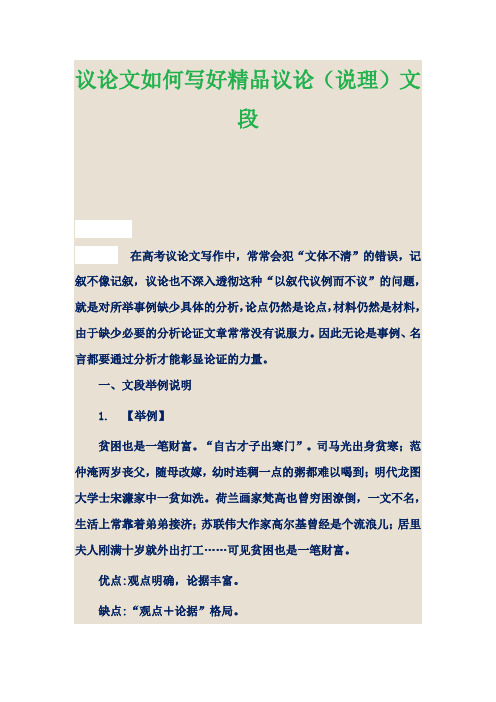 议论文如何写好精品议论（说理）文段

在高考议论文写作中，常常会犯“文体不清”的错误，记叙不像记叙，议论也不深入透彻这种“以叙代议例而不议”的问题，就是对所举事例缺少具体的分析，论点仍然是论点，材料仍然是材料，由于缺少必要的分析论证文章常常没有说服力。因此无论是事例、名言都要通过分析才能彰显论证的力量。

一、文段举例说明

1. 【举例】

贫困也是一笔财富。“自古才子出寒门”。司马光出身贫寒；范仲淹两岁丧父，随母改嫁，幼时连稠一点的粥都难以喝到；明代龙图大学士宋濂家中一贫如洗。荷兰画家梵高也曾穷困潦倒，一文不名，生活上常靠着弟弟接济；苏联伟大作家高尔基曾经是个流浪儿；居里夫人刚满十岁就外出打工……可见贫困也是一笔财富。

优点：观点明确，论据丰富。

缺点：“观点＋论据”格局。